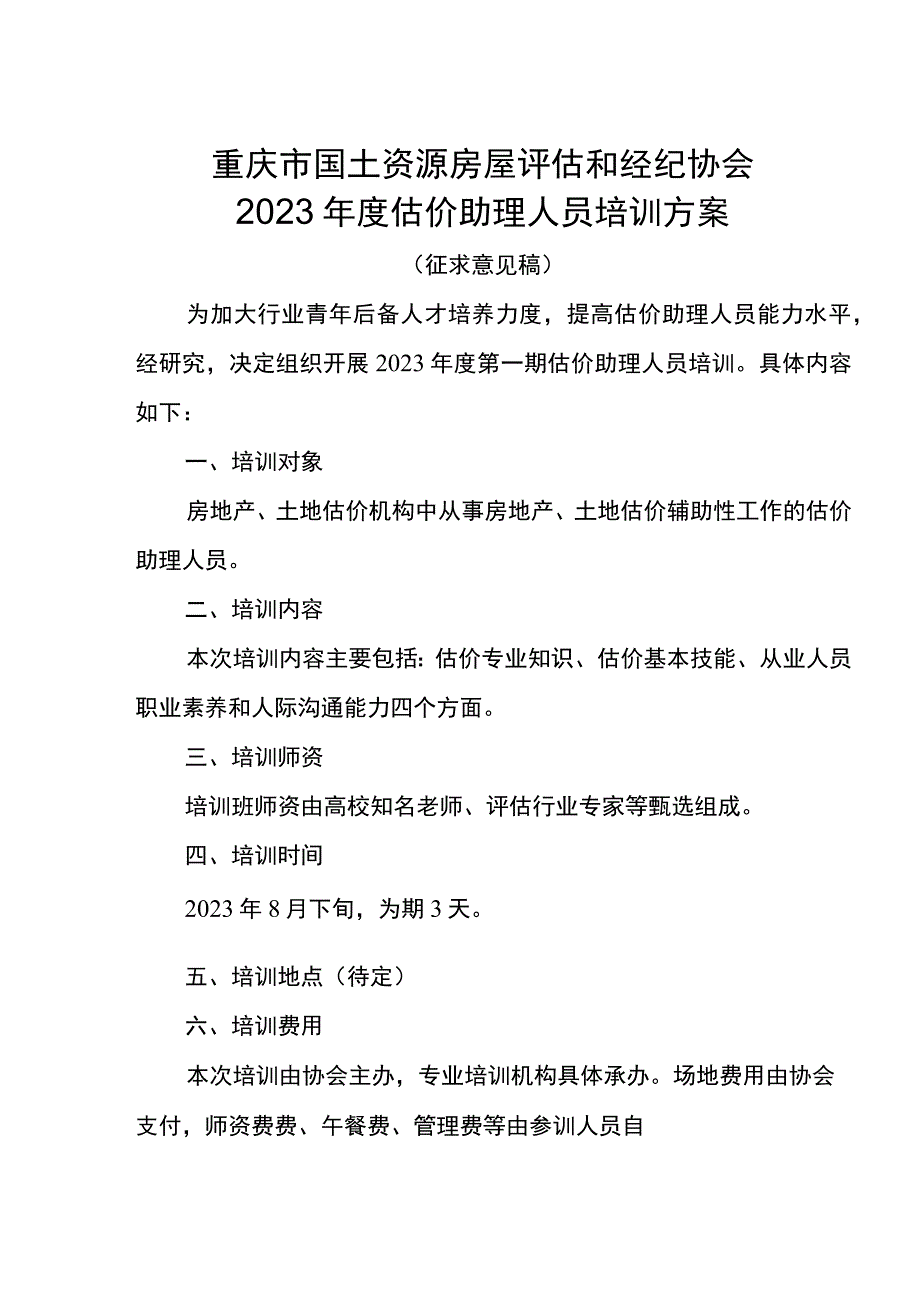 重庆市国土资源房屋评估和经纪协会
2023年度估价助理人员培训方案

（征求意见稿）

为加大行业青年后备人才培养力度，提高估价助理人员能力水平，经研究，决定组织开展2023年度第一期估价助理人员培训。具体内容如下：

一、培训对象

房地产、土地估价机构中从事房地产、土地估价辅助性工作的估价助理人员。

二、培训内容

本次培训内容主要包括：估价专业知识、估价基本技能、从业人员职业素养和人际沟通能力四个方面。

三、培训师资

培训班师资由高校知名老师、评估行业专家等甄选组成。

四、培训时间

2023年8月下旬，为期3天。

五、培训地点（待定）

六、培训费用

本次培训由协会主办，专业培训机构具体承办。场地费用由协会支付，师资费费、午餐费、管理费等由参训人员自